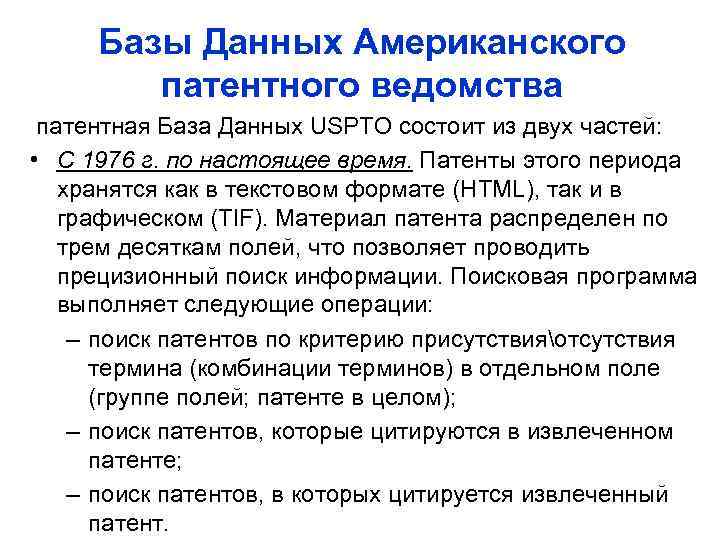 Базы Данных Американского патентного ведомства

патентная База Данных USPTO состоит из двух частей:

• С 1976 г. по настоящее время. Патенты этого периода хранятся как в текстовом формате (HTML), так и в графическом (TIF). Материал патента распределен по трем десяткам полей, что позволяет проводить прецизионный поиск информации. Поисковая программа выполняет следующие операции:
– поиск патентов по критерию присутствия\отсутствия термина (комбинации терминов) в отдельном поле (группе полей; патенте в целом);
– поиск патентов, которые цитируются в извлеченном патенте;
– поиск патентов, в которых цитируется извлеченный патент.